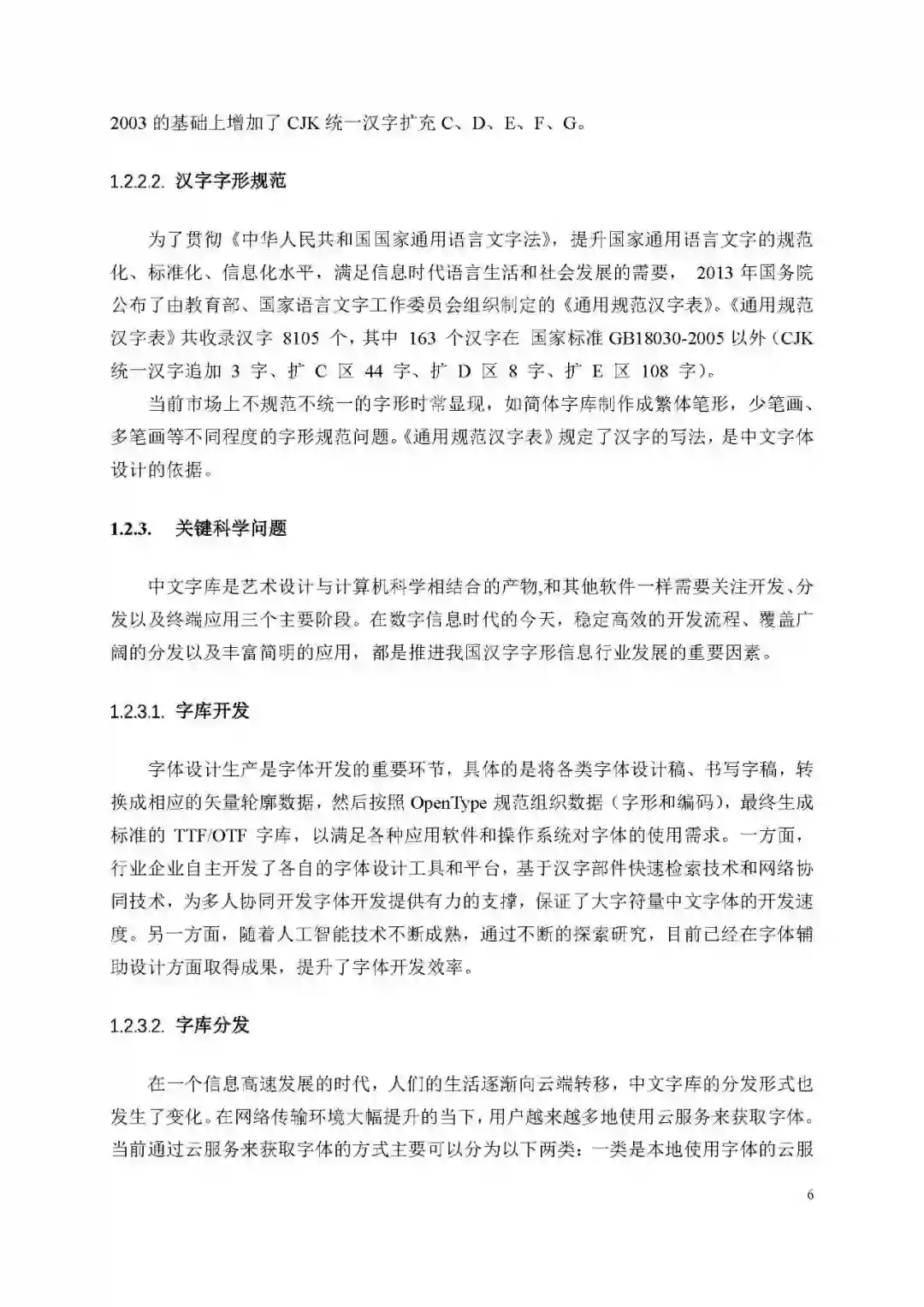 2003 的基础上增加了 CJK 统一汉字扩充 C、D、E、F、G。

1.2.2.2. 汉字字形规范

为了贯彻《中华人民共和国国家通用语言文字法》，提升国家通用语言文字的规范化、标准化、信息化水平，满足信息时代语言生活和社会发展的需要， 2013 年国务院公布了由教育部、国家语言文字工作委员会组织制定的《通用规范汉字表》。《通用规范汉字表》共收录汉字 8105 个，其中 163 个汉字在 国家标准 GB18030-2005 以外（CJK 统一汉字追加 3 字、扩 C 区 44 字、扩 D 区 8 字、扩 E 区 108 字）。

当前市场上不规范不统一的字形时常显现，如简体字库制作成繁体笔形，少笔画、多笔画等不同程度的字形规范问题。《通用规范汉字表》规定了汉字的写法，是中文字体设计的依据。

1.2.3. 关键科学问题

中文字库是艺术设计与计算机科学相结合的产物,和其他软件一样需要关注开发、分发以及终端应用三个主要阶段。在数字信息时代的今天，稳定高效的开发流程、覆盖广阔的分发以及丰富简明的应用，都是推进我国汉字字形信息行业发展的重要因素。

1.2.3.1. 字库开发

字体设计生产是字体开发的重要环节，具体的是将各类字体设计稿、书写字稿，转换成相应的矢量轮廓数据，然后按照 OpenType 规范组织数据（字形和编码），最终生成标准的 TTF/OTF 字库，以满足各种应用软件和操作系统对字体的使用需求。一方面，行业企业自主开发了各自的字体设计工具和平台，基于汉字部件快速检索技术和网络协同技术，为多人协同开发字体开发提供有力的支撑，保证了大字符量中文字体的开发速度。另一方面，随着人工智能技术不断成熟，通过不断的探索研究，目前已经在字体辅助设计方面取得成果，提升了字体开发效率。

1.2.3.2. 字库分发

在一个信息高速发展的时代，人们的生活逐渐向云端转移，中文字库的分发形式也发生了变化。在网络传输环境大幅提升的当下，用户越来越多地使用云服务来获取字体。当前通过云服务来获取字体的方式主要可以分为以下两类：一类是本地使用字体的云服

6